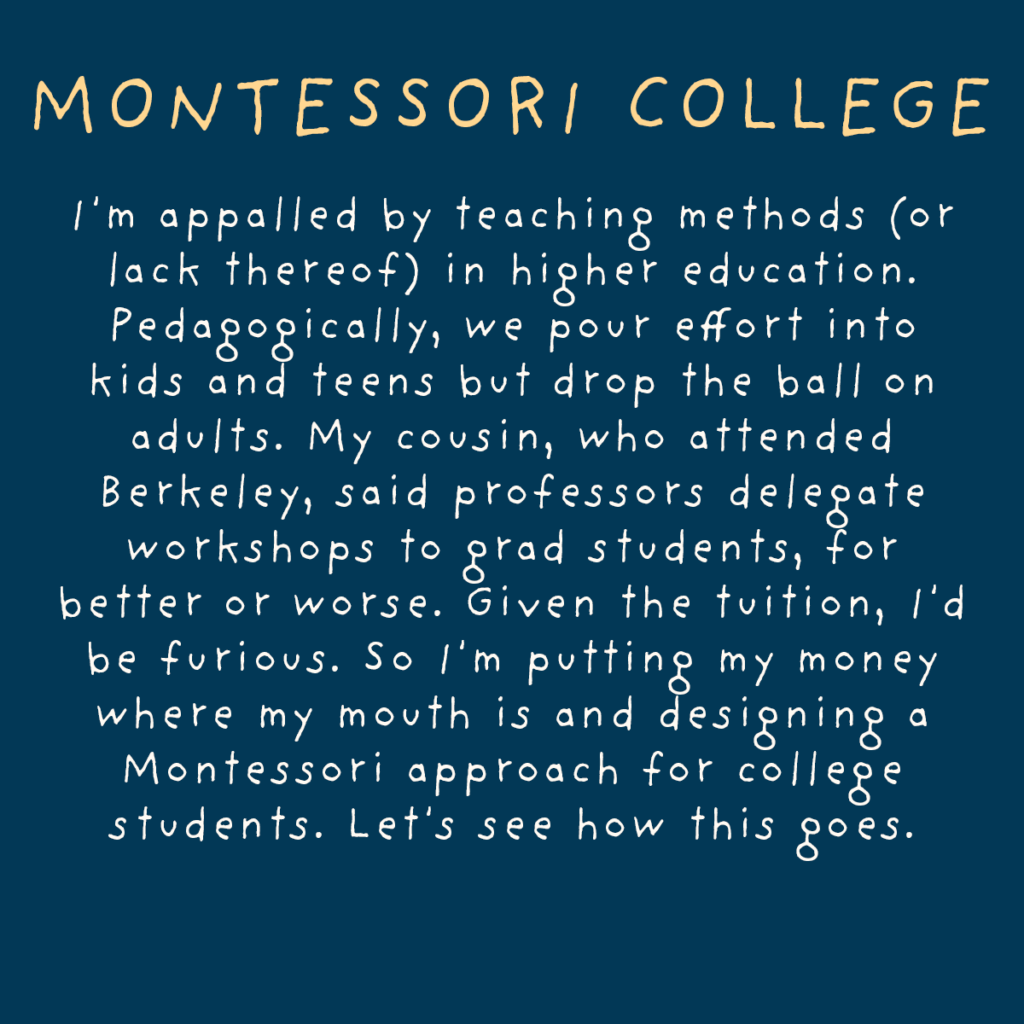 MONTESSORI COLLEGE

I'm appalled by teaching methods (or lack thereof) in higher education. Pedagogically, we pour effort into kids and teens but drop the ball on adults. My cousin, who attended Berkeley, said professors delegate workshops to grad students, for better or worse. Given the tuition, I'd be furious. So I'm putting my money where my mouth is and designing a Montessori approach for college students. Let's see how this goes.